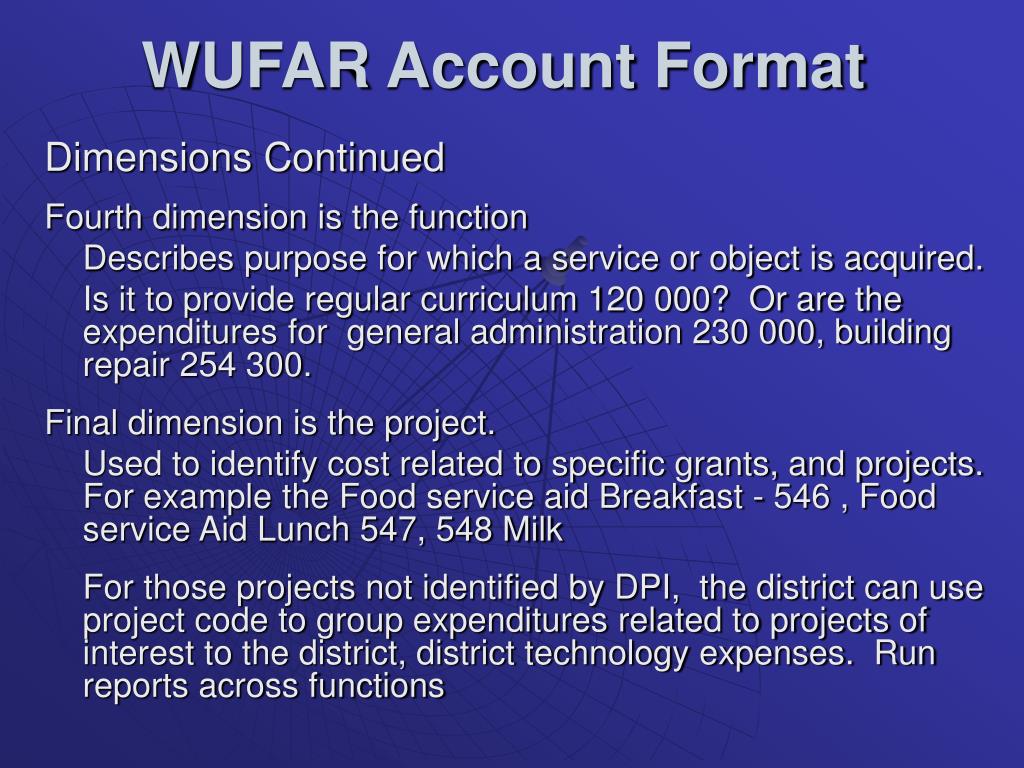 WUFAR Account Format

Dimensions Continued

Fourth dimension is the function

Describes purpose for which a service or object is acquired.

Is it to provide regular curriculum 120 000? Or are the expenditures for general administration 230 000, building repair 254 300.

Final dimension is the project.

Used to identify cost related to specific grants, and projects. For example the Food service aid Breakfast - 546 , Food service Aid Lunch 547, 548 Milk

For those projects not identified by DPI, the district can use project code to group expenditures related to projects of interest to the district, district technology expenses. Run reports across functions